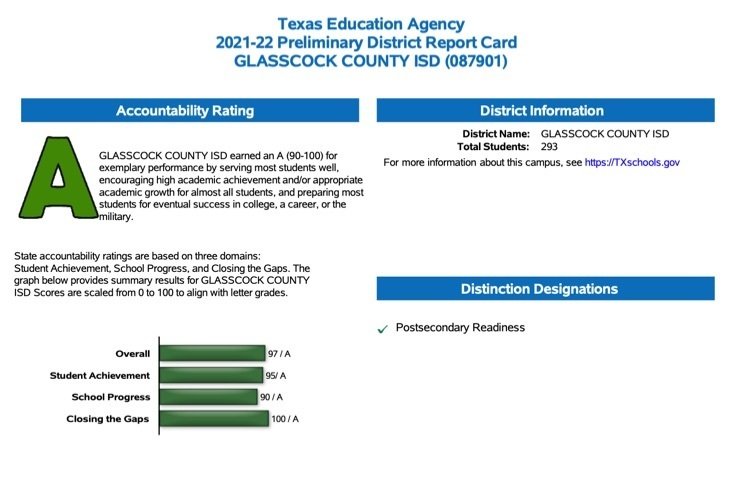 Texas Education Agency
2021-22 Preliminary District Report Card
GLASSCOCK COUNTY ISD (087901)

Accountability Rating

A

GLASSCOCK COUNTY ISD earned an A (90-100) for exemplary performance by serving most students well, encouraging high academic achievement and/or appropriate academic growth for almost all students, and preparing most students for eventual success in college, a career, or the military.

State accountability ratings are based on three domains: Student Achievement, School Progress, and Closing the Gaps. The graph below provides summary results for GLASSCOCK COUNTY ISD Scores are scaled from 0 to 100 to align with letter grades.

Overall 97 / A
Student Achievement 95/ A
School Progress 90 / A
Closing the Gaps 100 / A

District Information

District Name: GLASSCOCK COUNTY ISD
Total Students: 293
For more information about this campus, see https://TXschools.gov

Distinction Designations

✓ Postsecondary Readiness